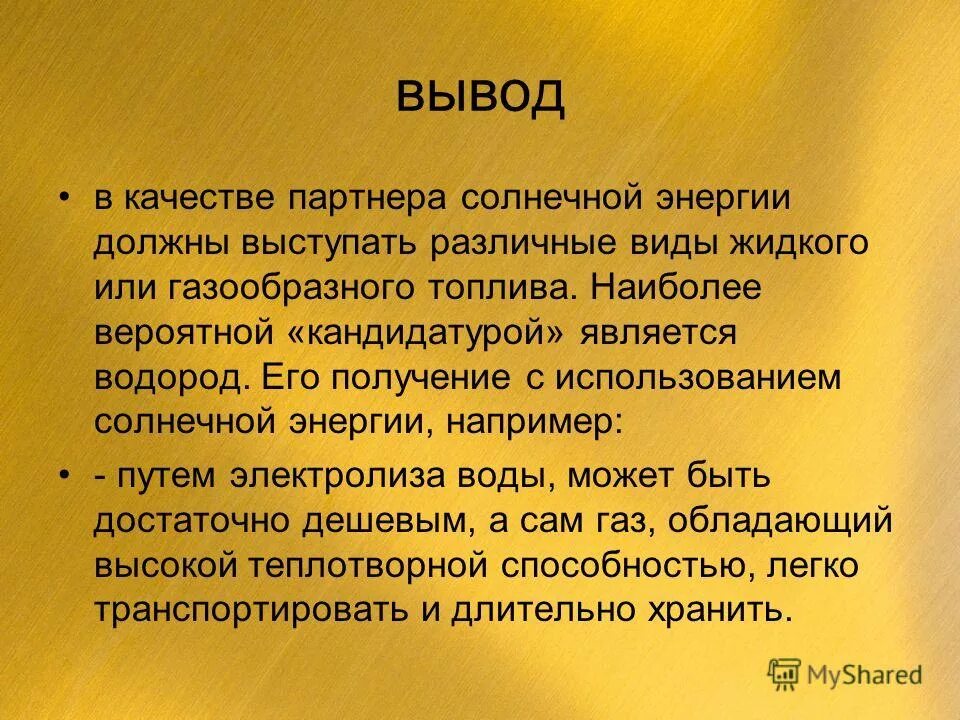 вывод

• в качестве партнера солнечной энергии должны выступать различные виды жидкого или газообразного топлива. Наиболее вероятной «кандидатурой» является водород. Его получение с использованием солнечной энергии, например:

• - путем электролиза воды, может быть достаточно дешевым, а сам газ, обладающий высокой теплотворной способностью, легко транспортировать и длительно хранить.

MyShared